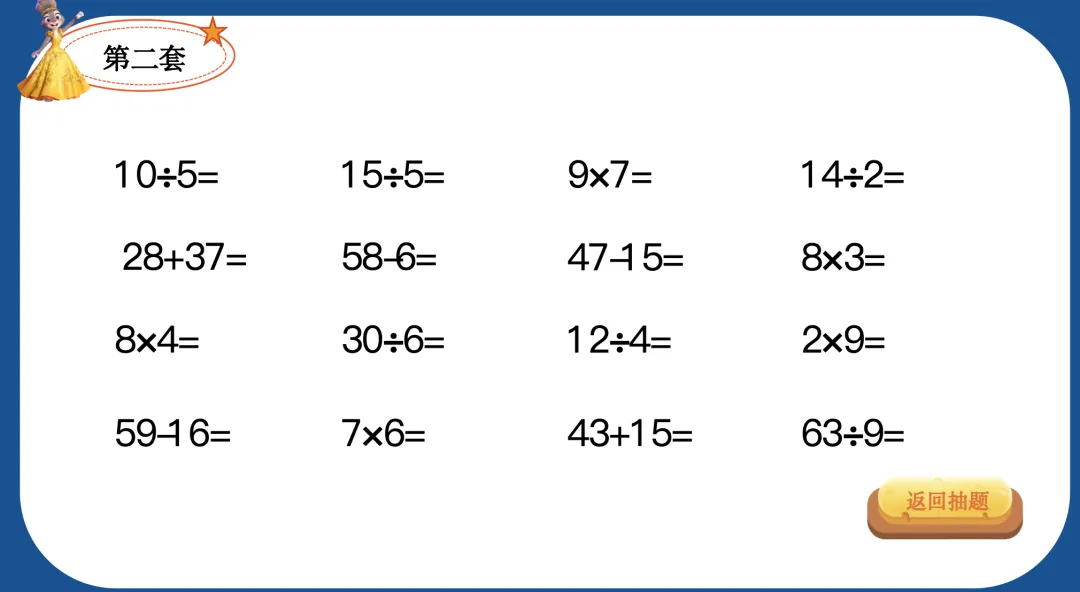 第二套

$10\div5=$ $15\div5=$ $9\times7=$ $14\div2=$

$28+37=$ $58-6=$ $47-15=$ $8\times3=$

$8\times4=$ $30\div6=$ $12\div4=$ $2\times9=$

$59-16=$ $7\times6=$ $43+15=$ $63\div9=$

返回抽题